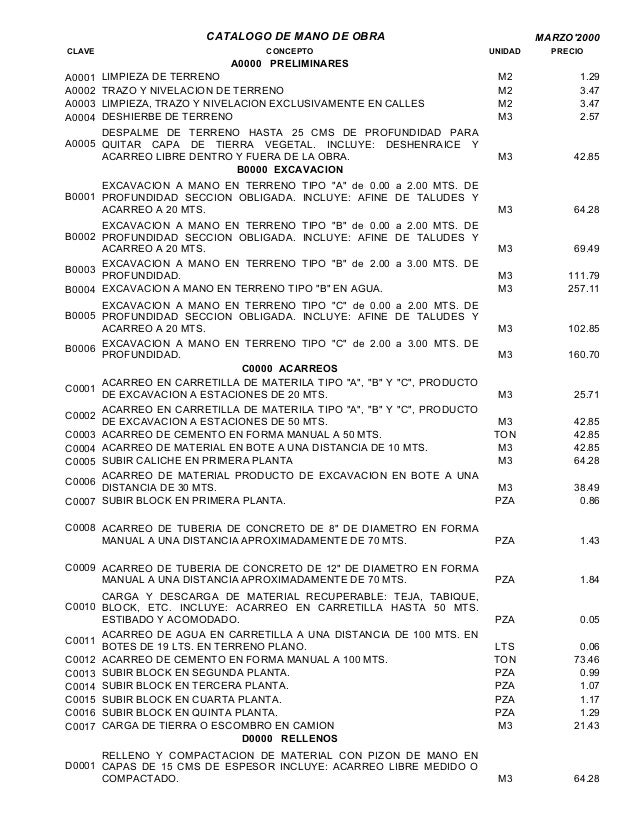 CATALOGO DE MANO DE OBRA MARZO'2000

| CLAVE | CONCEPTO | UNIDAD | PRECIO |
|---|---|---|---|
| | A0000 PRELIMINARES | | |
| A0001 | LIMPIEZA DE TERRENO | M2 | 1.29 |
| A0002 | TRAZO Y NIVELACION DE TERRENO | M2 | 3.47 |
| A0003 | LIMPIEZA, TRAZO Y NIVELACION EXCLUSIVAMENTE EN CALLES | M2 | 3.47 |
| A0004 | DESHIERBE DE TERRENO | M3 | 2.57 |
| A0005 | DESPALME DE TERRENO HASTA 25 CMS DE PROFUNDIDAD PARA QUITAR CAPA DE TIERRA VEGETAL. INCLUYE: DESHENRAICE Y ACARREO LIBRE DENTRO Y FUERA DE LA OBRA. | M3 | 42.85 |
| | B0000 EXCAVACION | | |
| B0001 | EXCAVACION A MANO EN TERRENO TIPO "A" de 0.00 a 2.00 MTS. DE PROFUNDIDAD SECCION OBLIGADA. INCLUYE: AFINE DE TALUDES Y ACARREO A 20 MTS. | M3 | 64.28 |
| B0002 | EXCAVACION A MANO EN TERRENO TIPO "B" de 0.00 a 2.00 MTS. DE PROFUNDIDAD SECCION OBLIGADA. INCLUYE: AFINE DE TALUDES Y ACARREO A 20 MTS. | M3 | 69.49 |
| B0003 | EXCAVACION A MANO EN TERRENO TIPO "B" de 2.00 a 3.00 MTS. DE PROFUNDIDAD. | M3 | 111.79 |
| B0004 | EXCAVACION A MANO EN TERRENO TIPO "B" EN AGUA. | M3 | 257.11 |
| B0005 | EXCAVACION A MANO EN TERRENO TIPO "C" de 0.00 a 2.00 MTS. DE PROFUNDIDAD SECCION OBLIGADA. INCLUYE: AFINE DE TALUDES Y ACARREO A 20 MTS. | M3 | 102.85 |
| B0006 | EXCAVACION A MANO EN TERRENO TIPO "C" de 2.00 a 3.00 MTS. DE PROFUNDIDAD. | M3 | 160.70 |
| | C0000 ACARREOS | | |
| C0001 | ACARREO EN CARRETILLA DE MATERILA TIPO "A", "B" Y "C", PRODUCTO DE EXCAVACION A ESTACIONES DE 20 MTS. | M3 | 25.71 |
| C0002 | ACARREO EN CARRETILLA DE MATERILA TIPO "A", "B" Y "C", PRODUCTO DE EXCAVACION A ESTACIONES DE 50 MTS. | M3 | 42.85 |
| C0003 | ACARREO DE CEMENTO EN FORMA MANUAL A 50 MTS. | TON | 42.85 |
| C0004 | ACARREO DE MATERIAL EN BOTE A UNA DISTANCIA DE 10 MTS. | M3 | 42.85 |
| C0005 | SUBIR CALICHE EN PRIMERA PLANTA | M3 | 64.28 |
| C0006 | ACARREO DE MATERIAL PRODUCTO DE EXCAVACION EN BOTE A UNA DISTANCIA DE 30 MTS. | M3 | 38.49 |
| C0007 | SUBIR BLOCK EN PRIMERA PLANTA. | PZA | 0.86 |
| C0008 | ACARREO DE TUBERIA DE CONCRETO DE 8" DE DIAMETRO EN FORMA MANUAL A UNA DISTANCIA APROXIMADAMENTE DE 70 MTS. | PZA | 1.43 |
| C0009 | ACARREO DE TUBERIA DE CONCRETO DE 12" DE DIAMETRO EN FORMA MANUAL A UNA DISTANCIA APROXIMADAMENTE DE 70 MTS. | PZA | 1.84 |
| C0010 | CARGA Y DESCARGA DE MATERIAL RECUPERABLE: TEJA, TABIQUE, BLOCK, ETC. INCLUYE: ACARREO EN CARRETILLA HASTA 50 MTS. ESTIBADO Y ACOMODADO. | PZA | 0.05 |
| C0011 | ACARREO DE AGUA EN CARRETILLA A UNA DISTANCIA DE 100 MTS. EN BOTES DE 19 LTS. EN TERRENO PLANO. | LTS | 0.06 |
| C0012 | ACARREO DE CEMENTO EN FORMA MANUAL A 100 MTS. | TON | 73.46 |
| C0013 | SUBIR BLOCK EN SEGUNDA PLANTA. | PZA | 0.99 |
| C0014 | SUBIR BLOCK EN TERCERA PLANTA. | PZA | 1.07 |
| C0015 | SUBIR BLOCK EN CUARTA PLANTA. | PZA | 1.17 |
| C0016 | SUBIR BLOCK EN QUINTA PLANTA. | PZA | 1.29 |
| C0017 | CARGA DE TIERRA O ESCOMBRO EN CAMION | M3 | 21.43 |
| | D0000 RELLENOS | | |
| D0001 | RELLENO Y COMPACTACION DE MATERIAL CON PIZON DE MANO EN CAPAS DE 15 CMS DE ESPESOR INCLUYE: ACARREO LIBRE MEDIDO O COMPACTADO. | M3 | 64.28 |